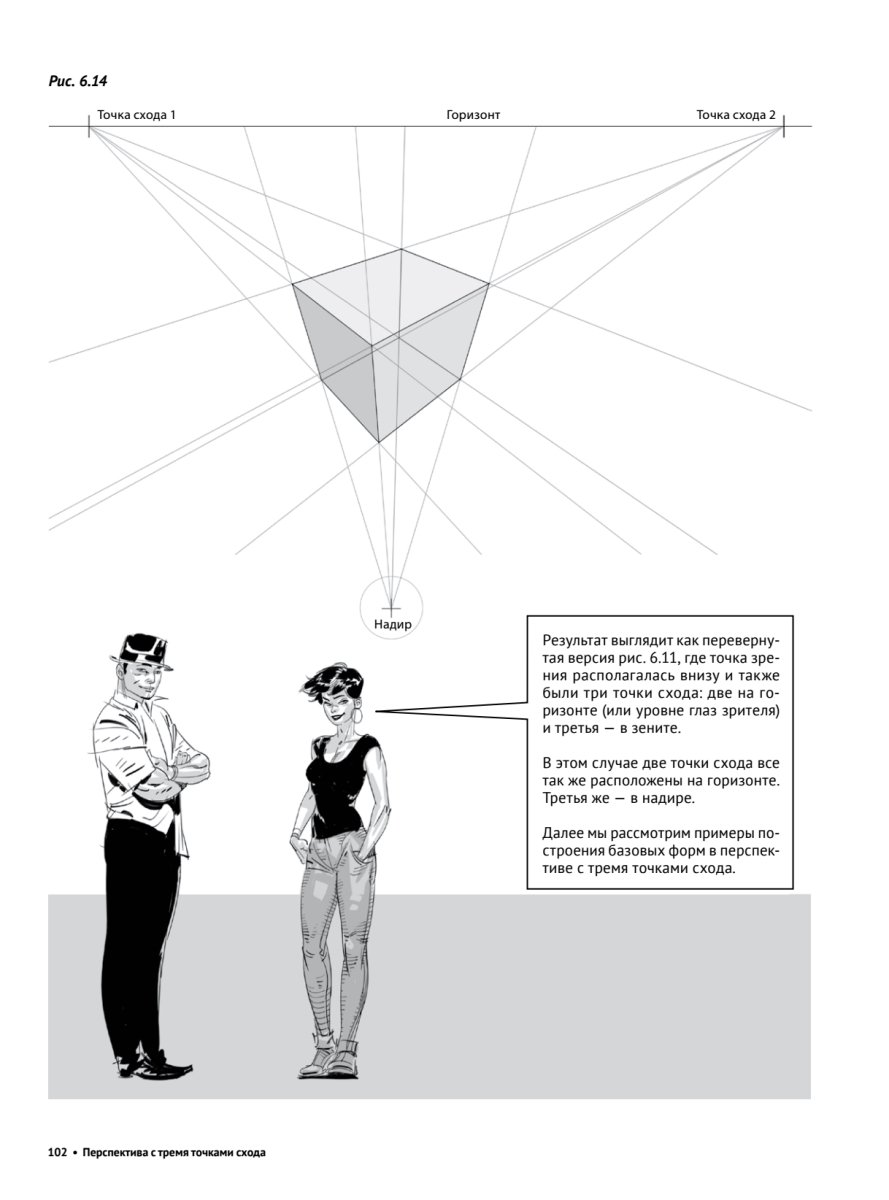 Рис. 6.14

Точка схода 1

Горизонт

Точка схода 2

Надир

Результат выглядит как перевернутая версия рис. 6.11, где точка зрения располагалась внизу и также были три точки схода: две на горизонте (или уровне глаз зрителя) и третья — в зените.

В этом случае две точки схода все так же расположены на горизонте. Третья же — в надире.

Далее мы рассмотрим примеры построения базовых форм в перспективе с тремя точками схода.

102 • Перспектива с тремя точками схода